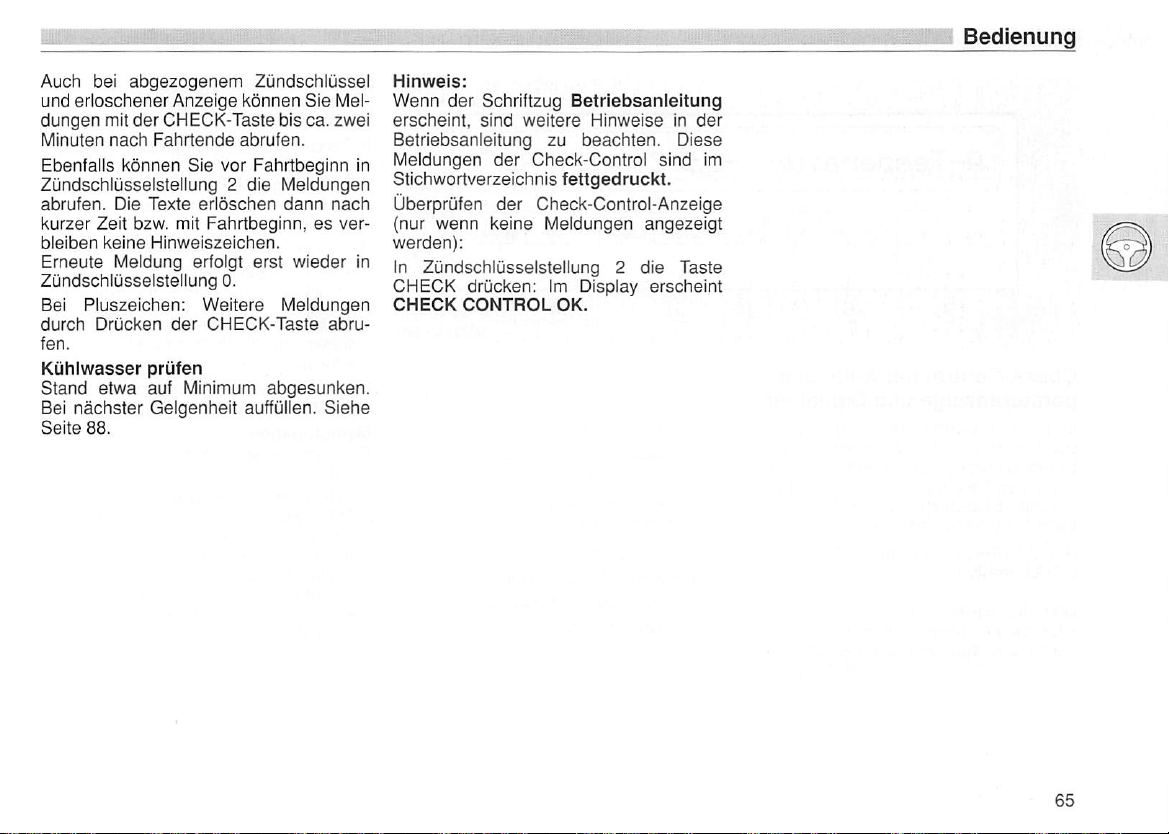 Bedienung

Auch bei abgezogenem Zündschlüssel und erloschener Anzeige können Sie Meldungen mit der CHECK-Taste bis ca. zwei Minuten nach Fahrtende abrufen.

Ebenfalls können Sie vor Fahrtbeginn in Zündschlüsselstellung 2 die Meldungen abrufen. Die Texte erlöschen dann nach kurzer Zeit bzw. mit Fahrtbeginn, es verbleiben keine Hinweiszeichen.
Erneute Meldung erfolgt erst wieder in Zündschlüsselstellung 0.

Bei Pluszeichen: Weitere Meldungen durch Drücken der CHECK-Taste abrufen.

Kühlwasser prüfen
Stand etwa auf Minimum abgesunken. Bei nächster Gelgenheit auffüllen. Siehe Seite 88.

Hinweis:
Wenn der Schriftzug Betriebsanleitung erscheint, sind weitere Hinweise in der Betriebsanleitung zu beachten. Diese Meldungen der Check-Control sind im Stichwortverzeichnis fettgedruckt.

Überprüfen der Check-Control-Anzeige (nur wenn keine Meldungen angezeigt werden):
In Zündschlüsselstellung 2 die Taste CHECK drücken: Im Display erscheint CHECK CONTROL OK.

65